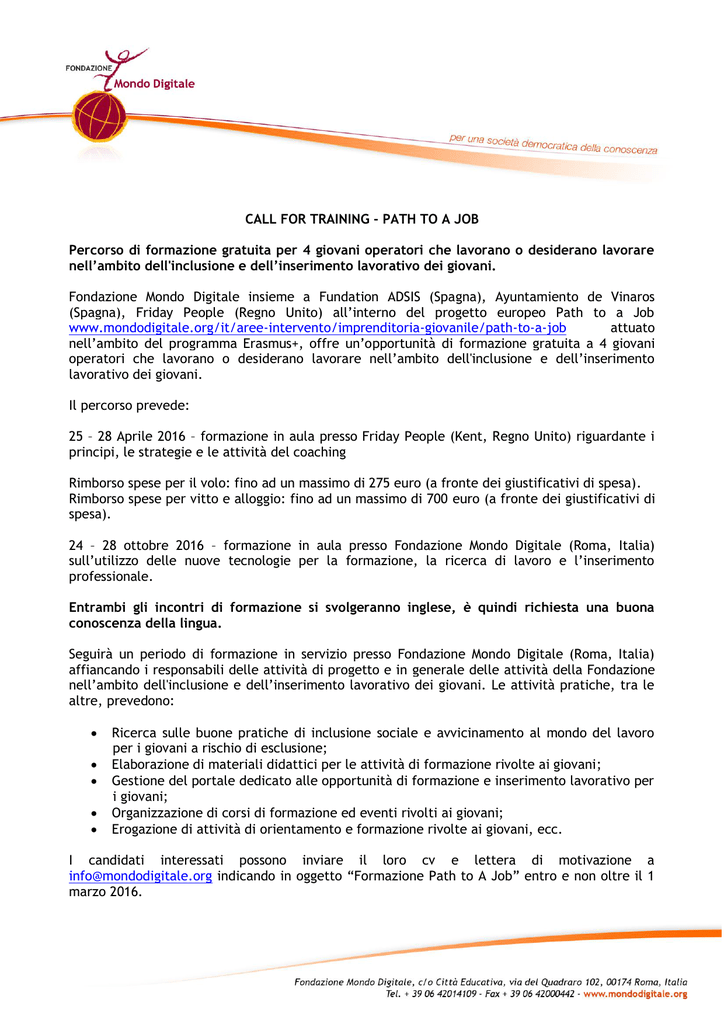 FONDAZIONE Mondo Digitale

per una società democratica della conoscenza

CALL FOR TRAINING – PATH TO A JOB

Percorso di formazione gratuita per 4 giovani operatori che lavorano o desiderano lavorare nell'ambito dell'inclusione e dell'inserimento lavorativo dei giovani.

Fondazione Mondo Digitale insieme a Fundation ADSIS (Spagna), Ayuntamiento de Vinaros (Spagna), Friday People (Regno Unito) all'interno del progetto europeo Path to a Job www.mondodigitale.org/it/aree-intervento/imprenditoria-giovanile/path-to-a-job attuato nell'ambito del programma Erasmus+, offre un'opportunità di formazione gratuita a 4 giovani operatori che lavorano o desiderano lavorare nell'ambito dell'inclusione e dell'inserimento lavorativo dei giovani.

Il percorso prevede:

25 – 28 Aprile 2016 – formazione in aula presso Friday People (Kent, Regno Unito) riguardante i principi, le strategie e le attività del coaching

Rimborso spese per il volo: fino ad un massimo di 275 euro (a fronte dei giustificativi di spesa).
Rimborso spese per vitto e alloggio: fino ad un massimo di 700 euro (a fronte dei giustificativi di spesa).

24 – 28 ottobre 2016 – formazione in aula presso Fondazione Mondo Digitale (Roma, Italia) sull'utilizzo delle nuove tecnologie per la formazione, la ricerca di lavoro e l'inserimento professionale.

Entrambi gli incontri di formazione si svolgeranno inglese, è quindi richiesta una buona conoscenza della lingua.

Seguirà un periodo di formazione in servizio presso Fondazione Mondo Digitale (Roma, Italia) affiancando i responsabili delle attività di progetto e in generale delle attività della Fondazione nell'ambito dell'inclusione e dell'inserimento lavorativo dei giovani. Le attività pratiche, tra le altre, prevedono:

• Ricerca sulle buone pratiche di inclusione sociale e avvicinamento al mondo del lavoro per i giovani a rischio di esclusione;
• Elaborazione di materiali didattici per le attività di formazione rivolte ai giovani;
• Gestione del portale dedicato alle opportunità di formazione e inserimento lavorativo per i giovani;
• Organizzazione di corsi di formazione ed eventi rivolti ai giovani;
• Erogazione di attività di orientamento e formazione rivolte ai giovani, ecc.

I candidati interessati possono inviare il loro cv e lettera di motivazione a info@mondodigitale.org indicando in oggetto "Formazione Path to A Job" entro e non oltre il 1 marzo 2016.

Fondazione Mondo Digitale, c/o Città Educativa, via del Quadraro 102, 00174 Roma, Italia
Tel. + 39 06 42014109 – Fax + 39 06 42000442 – www.mondodigitale.org